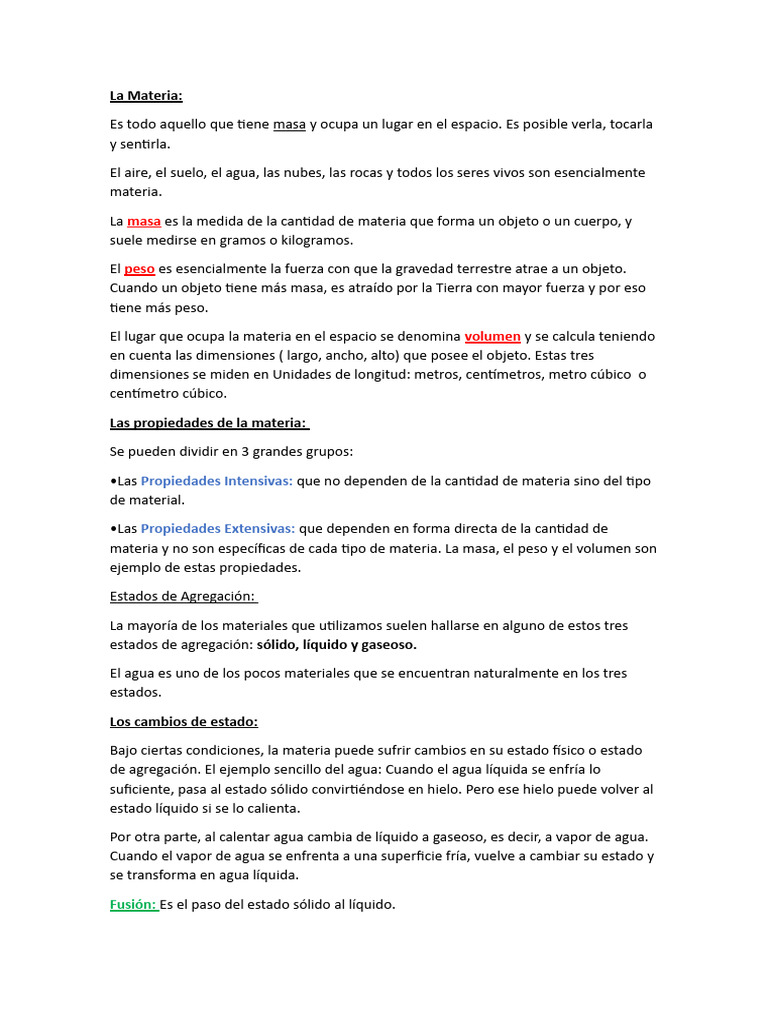 La Materia:

Es todo aquello que tiene masa y ocupa un lugar en el espacio. Es posible verla, tocarla y sentirla.

El aire, el suelo, el agua, las nubes, las rocas y todos los seres vivos son esencialmente materia.

La masa es la medida de la cantidad de materia que forma un objeto o un cuerpo, y suele medirse en gramos o kilogramos.

El peso es esencialmente la fuerza con que la gravedad terrestre atrae a un objeto. Cuando un objeto tiene más masa, es atraído por la Tierra con mayor fuerza y por eso tiene más peso.

El lugar que ocupa la materia en el espacio se denomina volumen y se calcula teniendo en cuenta las dimensiones ( largo, ancho, alto) que posee el objeto. Estas tres dimensiones se miden en Unidades de longitud: metros, centímetros, metro cúbico o centímetro cúbico.

Las propiedades de la materia:

Se pueden dividir en 3 grandes grupos:

•Las Propiedades Intensivas: que no dependen de la cantidad de materia sino del tipo de material.

•Las Propiedades Extensivas: que dependen en forma directa de la cantidad de materia y no son específicas de cada tipo de materia. La masa, el peso y el volumen son ejemplo de estas propiedades.

Estados de Agregación:

La mayoría de los materiales que utilizamos suelen hallarse en alguno de estos tres estados de agregación: sólido, líquido y gaseoso.

El agua es uno de los pocos materiales que se encuentran naturalmente en los tres estados.

Los cambios de estado:

Bajo ciertas condiciones, la materia puede sufrir cambios en su estado físico o estado de agregación. El ejemplo sencillo del agua: Cuando el agua líquida se enfría lo suficiente, pasa al estado sólido convirtiéndose en hielo. Pero ese hielo puede volver al estado líquido si se lo calienta.

Por otra parte, al calentar agua cambia de líquido a gaseoso, es decir, a vapor de agua. Cuando el vapor de agua se enfrenta a una superficie fría, vuelve a cambiar su estado y se transforma en agua líquida.

Fusión: Es el paso del estado sólido al líquido.